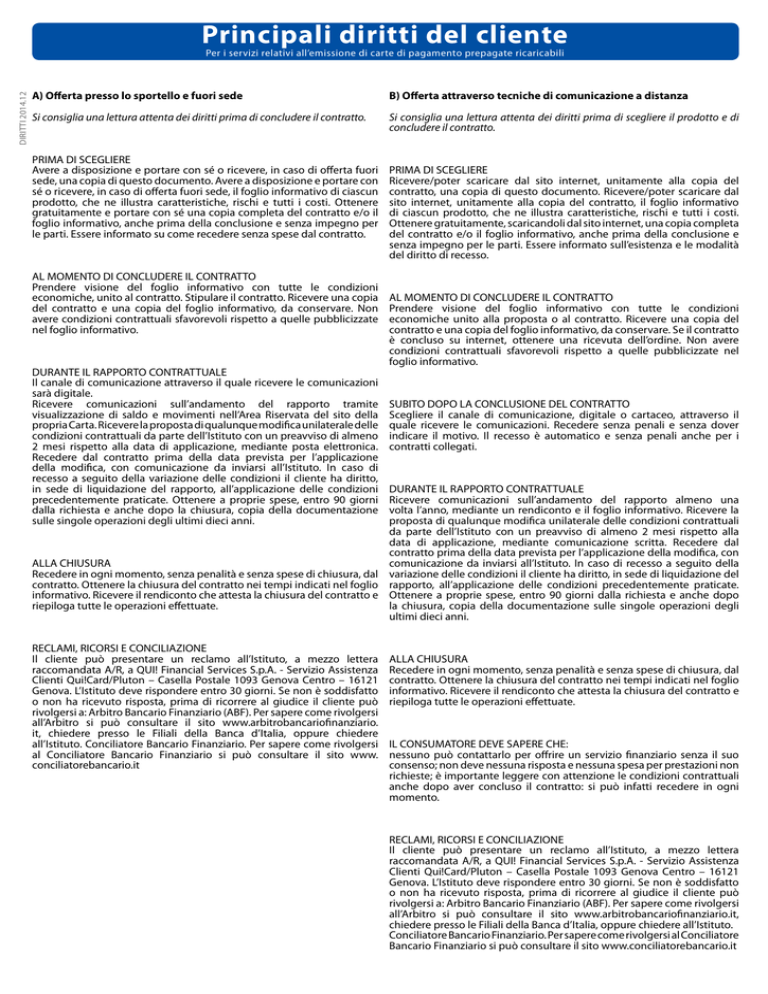 Principali diritti del cliente

Per i servizi relativi all'emissione di carte di pagamento prepagate ricaricabili

DIRITTI 2014.12

A) Offerta presso lo sportello e fuori sede

Si consiglia una lettura attenta dei diritti prima di concludere il contratto.

PRIMA DI SCEGLIERE
Avere a disposizione e portare con sé o ricevere, in caso di offerta fuori sede, una copia di questo documento. Avere a disposizione e portare con sé o ricevere, in caso di offerta fuori sede, il foglio informativo di ciascun prodotto, che ne illustra caratteristiche, rischi e tutti i costi. Ottenere gratuitamente e portare con sé una copia completa del contratto e/o il foglio informativo, anche prima della conclusione e senza impegno per le parti. Essere informato su come recedere senza spese dal contratto.

AL MOMENTO DI CONCLUDERE IL CONTRATTO
Prendere visione del foglio informativo con tutte le condizioni economiche, unito al contratto. Stipulare il contratto. Ricevere una copia del contratto e una copia del foglio informativo, da conservare. Non avere condizioni contrattuali sfavorevoli rispetto a quelle pubblicizzate nel foglio informativo.

DURANTE IL RAPPORTO CONTRATTUALE
Il canale di comunicazione attraverso il quale ricevere le comunicazioni sarà digitale.
Ricevere comunicazioni sull'andamento del rapporto tramite visualizzazione di saldo e movimenti nell'Area Riservata del sito della propria Carta. Ricevere la proposta di qualunque modifica unilaterale delle condizioni contrattuali da parte dell'Istituto con un preavviso di almeno 2 mesi rispetto alla data di applicazione, mediante posta elettronica. Recedere dal contratto prima della data prevista per l'applicazione della modifica, con comunicazione da inviarsi all'Istituto. In caso di recesso a seguito della variazione delle condizioni il cliente ha diritto, in sede di liquidazione del rapporto, all'applicazione delle condizioni precedentemente praticate. Ottenere a proprie spese, entro 90 giorni dalla richiesta e anche dopo la chiusura, copia della documentazione sulle singole operazioni degli ultimi dieci anni.

ALLA CHIUSURA
Recedere in ogni momento, senza penalità e senza spese di chiusura, dal contratto. Ottenere la chiusura del contratto nei tempi indicati nel foglio informativo. Ricevere il rendiconto che attesta la chiusura del contratto e riepiloga tutte le operazioni effettuate.

RECLAMI, RICORSI E CONCILIAZIONE
Il cliente può presentare un reclamo all'Istituto, a mezzo lettera raccomandata A/R, a QUI! Financial Services S.p.A. - Servizio Assistenza Clienti Qui!Card/Pluton – Casella Postale 1093 Genova Centro – 16121 Genova. L'Istituto deve rispondere entro 30 giorni. Se non è soddisfatto o non ha ricevuto risposta, prima di ricorrere al giudice il cliente può rivolgersi a: Arbitro Bancario Finanziario (ABF). Per sapere come rivolgersi all'Arbitro si può consultare il sito www.arbitrobancariofinanziario.it, chiedere presso le Filiali della Banca d'Italia, oppure chiedere all'Istituto. Conciliatore Bancario Finanziario. Per sapere come rivolgersi al Conciliatore Bancario Finanziario si può consultare il sito www.conciliatorebancario.it

B) Offerta attraverso tecniche di comunicazione a distanza

Si consiglia una lettura attenta dei diritti prima di scegliere il prodotto e di concludere il contratto.

PRIMA DI SCEGLIERE
Ricevere/poter scaricare dal sito internet, unitamente alla copia del contratto, una copia di questo documento. Ricevere/poter scaricare dal sito internet, unitamente alla copia del contratto, il foglio informativo di ciascun prodotto, che ne illustra caratteristiche, rischi e tutti i costi. Ottenere gratuitamente, scaricandoli dal sito internet, una copia completa del contratto e/o il foglio informativo, anche prima della conclusione e senza impegno per le parti. Essere informato sull'esistenza e le modalità del diritto di recesso.

AL MOMENTO DI CONCLUDERE IL CONTRATTO
Prendere visione del foglio informativo con tutte le condizioni economiche unito alla proposta o al contratto. Ricevere una copia del contratto e una copia del foglio informativo, da conservare. Se il contratto è concluso su internet, ottenere una ricevuta dell'ordine. Non avere condizioni contrattuali sfavorevoli rispetto a quelle pubblicizzate nel foglio informativo.

SUBITO DOPO LA CONCLUSIONE DEL CONTRATTO
Scegliere il canale di comunicazione, digitale o cartaceo, attraverso il quale ricevere le comunicazioni. Recedere senza penali e senza dover indicare il motivo. Il recesso è automatico e senza penali anche per i contratti collegati.

DURANTE IL RAPPORTO CONTRATTUALE
Ricevere comunicazioni sull'andamento del rapporto almeno una volta l'anno, mediante un rendiconto e il foglio informativo. Ricevere la proposta di qualunque modifica unilaterale delle condizioni contrattuali da parte dell'Istituto con un preavviso di almeno 2 mesi rispetto alla data di applicazione, mediante comunicazione scritta. Recedere dal contratto prima della data prevista per l'applicazione della modifica, con comunicazione da inviarsi all'Istituto. In caso di recesso a seguito della variazione delle condizioni il cliente ha diritto, in sede di liquidazione del rapporto, all'applicazione delle condizioni precedentemente praticate. Ottenere a proprie spese, entro 90 giorni dalla richiesta e anche dopo la chiusura, copia della documentazione sulle singole operazioni degli ultimi dieci anni.

ALLA CHIUSURA
Recedere in ogni momento, senza penalità e senza spese di chiusura, dal contratto. Ottenere la chiusura del contratto nei tempi indicati nel foglio informativo. Ricevere il rendiconto che attesta la chiusura del contratto e riepiloga tutte le operazioni effettuate.

IL CONSUMATORE DEVE SAPERE CHE:
nessuno può contattarlo per offrire un servizio finanziario senza il suo consenso; non deve nessuna risposta e nessuna spesa per prestazioni non richieste; è importante leggere con attenzione le condizioni contrattuali anche dopo aver concluso il contratto: si può infatti recedere in ogni momento.

RECLAMI, RICORSI E CONCILIAZIONE
Il cliente può presentare un reclamo all'Istituto, a mezzo lettera raccomandata A/R, a QUI! Financial Services S.p.A. - Servizio Assistenza Clienti Qui!Card/Pluton – Casella Postale 1093 Genova Centro – 16121 Genova. L'Istituto deve rispondere entro 30 giorni. Se non è soddisfatto o non ha ricevuto risposta, prima di ricorrere al giudice il cliente può rivolgersi a: Arbitro Bancario Finanziario (ABF). Per sapere come rivolgersi all'Arbitro si può consultare il sito www.arbitrobancariofinanziario.it, chiedere presso le Filiali della Banca d'Italia, oppure chiedere all'Istituto. Conciliatore Bancario Finanziario. Per sapere come rivolgersi al Conciliatore Bancario Finanziario si può consultare il sito www.conciliatorebancario.it